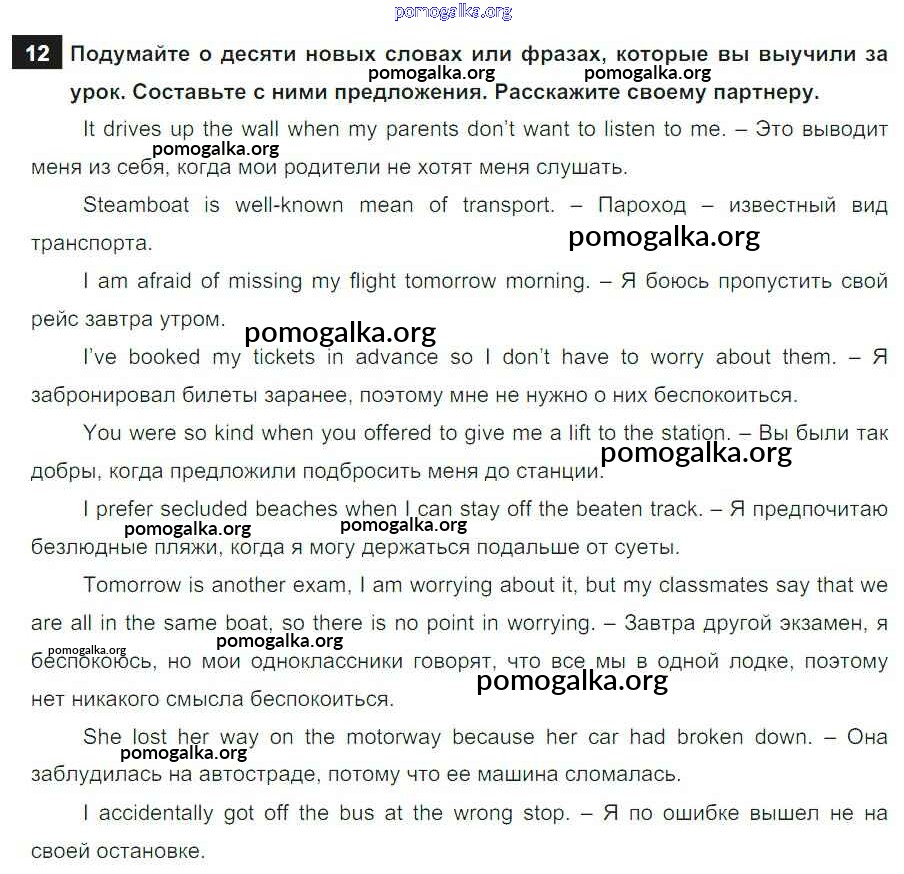 pomogalka.org

12 Подумайте о десяти новых словах или фразах, которые вы выучили за урок. Составьте с ними предложения. Расскажите своему партнеру.

pomogalka.org pomogalka.org

It drives up the wall when my parents don't want to listen to me. – Это выводит меня из себя, когда мои родители не хотят меня слушать.

pomogalka.org

Steamboat is well-known mean of transport. – Пароход – известный вид транспорта.

pomogalka.org

I am afraid of missing my flight tomorrow morning. – Я боюсь пропустить свой рейс завтра утром.

pomogalka.org

I've booked my tickets in advance so I don't have to worry about them. – Я забронировал билеты заранее, поэтому мне не нужно о них беспокоиться.

You were so kind when you offered to give me a lift to the station. – Вы были так добры, когда предложили подбросить меня до станции.

pomogalka.org

I prefer secluded beaches when I can stay off the beaten track. – Я предпочитаю безлюдные пляжи, когда я могу держаться подальше от суеты.

pomogalka.org pomogalka.org

Tomorrow is another exam, I am worrying about it, but my classmates say that we are all in the same boat, so there is no point in worrying. – Завтра другой экзамен, я беспокоюсь, но мои одноклассники говорят, что все мы в одной лодке, поэтому нет никакого смысла беспокоиться.

pomogalka.org pomogalka.org pomogalka.org

She lost her way on the motorway because her car had broken down. – Она заблудилась на автостраде, потому что ее машина сломалась.

pomogalka.org

I accidentally got off the bus at the wrong stop. – Я по ошибке вышел не на своей остановке.